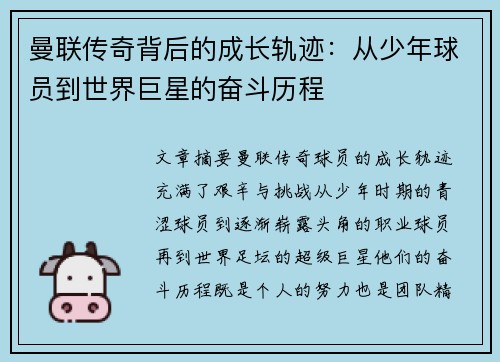 曼联传奇背后的成长轨迹：从少年球员到世界巨星的奋斗历程

文章摘要曼联传奇球员的成长轨迹充满了艰辛与挑战从少年时期的青涩球员到逐渐崭露头角的职业球员再到世界足坛的超级巨星他们的奋斗历程既是个人的努力也是团队精